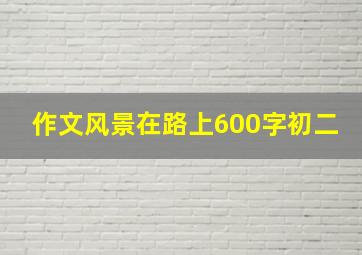 作文风景在路上600字初二